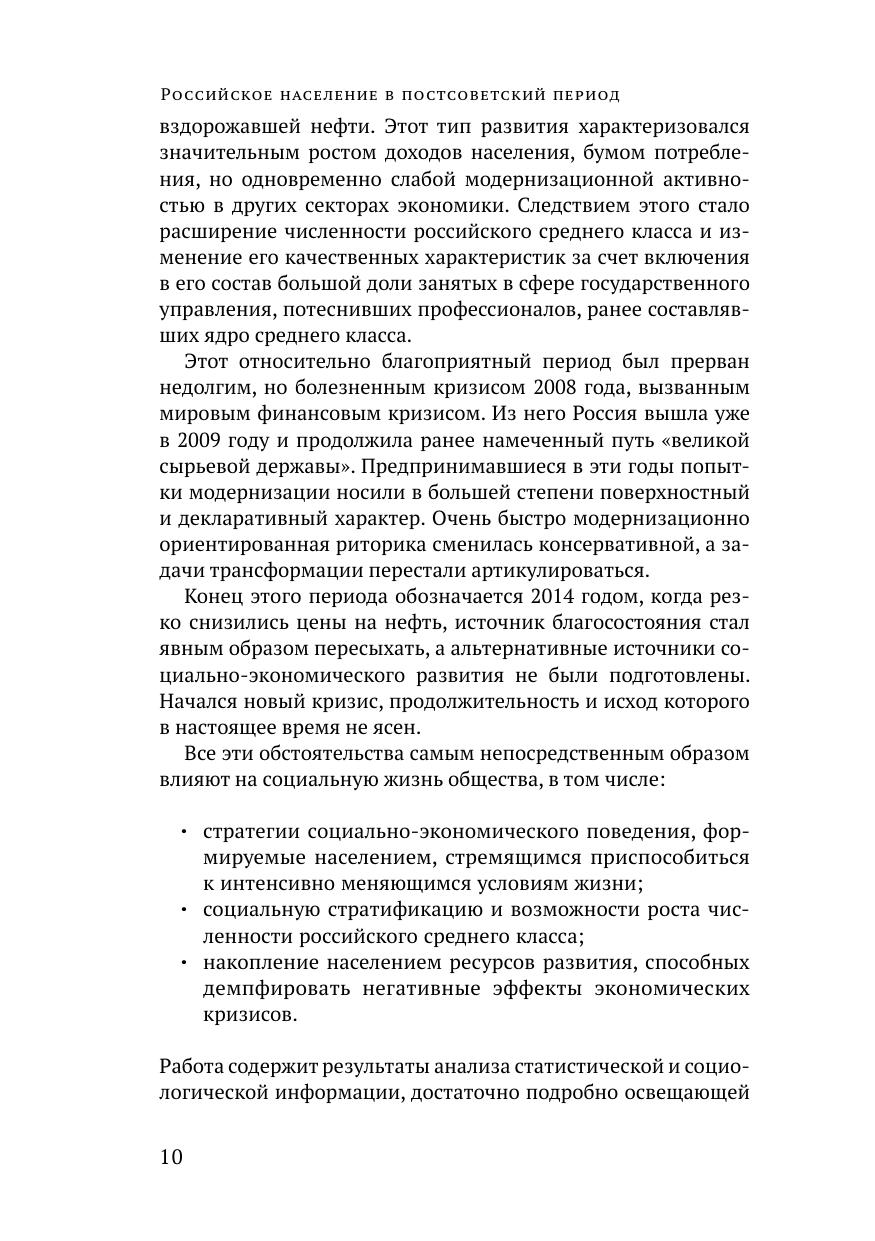 Российское население в постсоветский период

вздорожавшей нефти. Этот тип развития характеризовался значительным ростом доходов населения, бумом потребления, но одновременно слабой модернизационной активностью в других секторах экономики. Следствием этого стало расширение численности российского среднего класса и изменение его качественных характеристик за счет включения в его состав большой доли занятых в сфере государственного управления, потеснивших профессионалов, ранее составлявших ядро среднего класса.

Этот относительно благоприятный период был прерван недолгим, но болезненным кризисом 2008 года, вызванным мировым финансовым кризисом. Из него Россия вышла уже в 2009 году и продолжила ранее намеченный путь «великой сырьевой державы». Предпринимавшиеся в эти годы попытки модернизации носили в большей степени поверхностный и декларативный характер. Очень быстро модернизационно ориентированная риторика сменилась консервативной, а задачи трансформации перестали артикулироваться.

Конец этого периода обозначается 2014 годом, когда резко снизились цены на нефть, источник благосостояния стал явным образом пересыхать, а альтернативные источники социально-экономического развития не были подготовлены. Начался новый кризис, продолжительность и исход которого в настоящее время не ясен.

Все эти обстоятельства самым непосредственным образом влияют на социальную жизнь общества, в том числе:

• стратегии социально-экономического поведения, формируемые населением, стремящимся приспособиться к интенсивно меняющимся условиям жизни;
• социальную стратификацию и возможности роста численности российского среднего класса;
• накопление населением ресурсов развития, способных демпфировать негативные эффекты экономических кризисов.

Работа содержит результаты анализа статистической и социологической информации, достаточно подробно освещающей

10